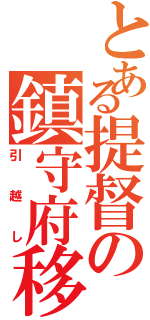 とある提督の鎮守府移

引越し